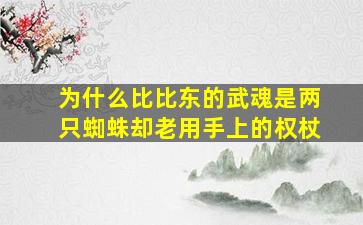 为什么比比东的武魂是两只蜘蛛却老用手上的权杖